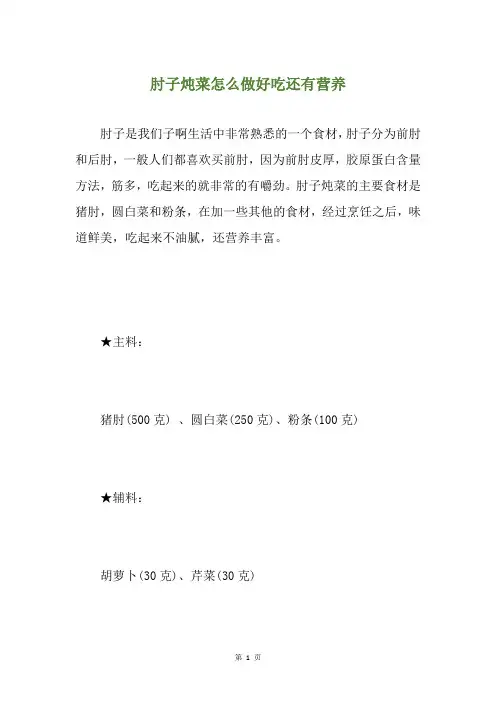 肘子炖菜怎么做好吃还有营养

肘子是我们子啊生活中非常熟悉的一个食材，肘子分为前肘和后肘，一般人们都喜欢买前肘，因为前肘皮厚，胶原蛋白含量方法，筋多，吃起来的就非常的有嚼劲。肘子炖菜的主要食材是猪肘，圆白菜和粉条，在加一些其他的食材，经过烹饪之后，味道鲜美，吃起来不油腻，还营养丰富。

★主料：

猪肘(500 克) 、圆白菜(250 克)、粉条(100 克)

★辅料：

胡萝卜(30 克)、芹菜(30 克)

第 1 页